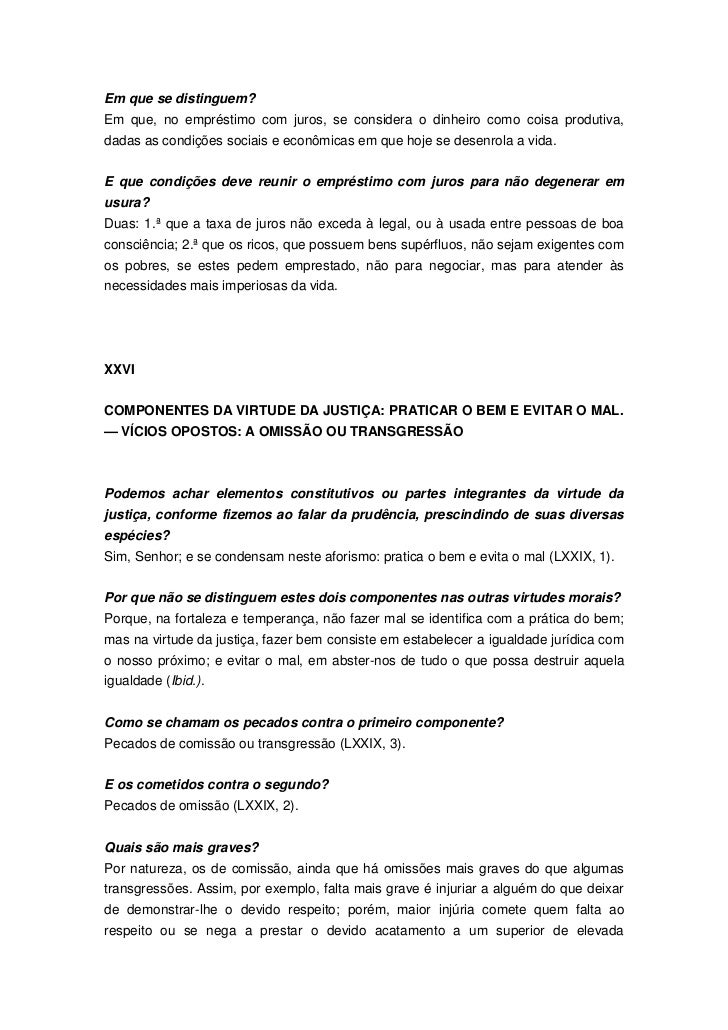 Em que se distinguem?
Em que, no empréstimo com juros, se considera o dinheiro como coisa produtiva, dadas as condições sociais e econômicas em que hoje se desenrola a vida.

E que condições deve reunir o empréstimo com juros para não degenerar em usura?
Duas: 1.ª que a taxa de juros não exceda à legal, ou à usada entre pessoas de boa consciência; 2.ª que os ricos, que possuem bens supérfluos, não sejam exigentes com os pobres, se estes pedem emprestado, não para negociar, mas para atender às necessidades mais imperiosas da vida.

XXVI

COMPONENTES DA VIRTUDE DA JUSTIÇA: PRATICAR O BEM E EVITAR O MAL. — VÍCIOS OPOSTOS: A OMISSÃO OU TRANSGRESSÃO

Podemos achar elementos constitutivos ou partes integrantes da virtude da justiça, conforme fizemos ao falar da prudência, prescindindo de suas diversas espécies?
Sim, Senhor; e se condensam neste aforismo: pratica o bem e evita o mal (LXXIX, 1).

Por que não se distinguem estes dois componentes nas outras virtudes morais?
Porque, na fortaleza e temperança, não fazer mal se identifica com a prática do bem; mas na virtude da justiça, fazer bem consiste em estabelecer a igualdade jurídica com o nosso próximo; e evitar o mal, em abster-nos de tudo o que possa destruir aquela igualdade (Ibid.).

Como se chamam os pecados contra o primeiro componente?
Pecados de comissão ou transgressão (LXXIX, 3).

E os cometidos contra o segundo?
Pecados de omissão (LXXIX, 2).

Quais são mais graves?
Por natureza, os de comissão, ainda que há omissões mais graves do que algumas transgressões. Assim, por exemplo, falta mais grave é injuriar a alguém do que deixar de demonstrar-lhe o devido respeito; porém, maior injúria comete quem falta ao respeito ou se nega a prestar o devido acatamento a um superior de elevada